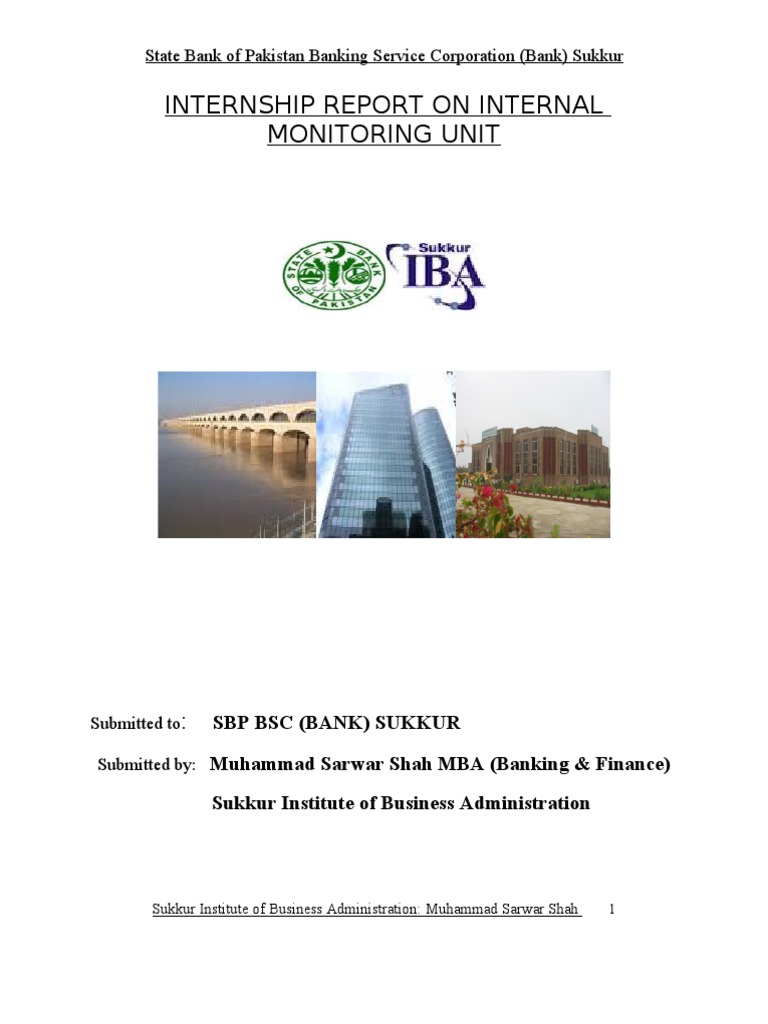 State Bank of Pakistan Banking Service Corporation (Bank) Sukkur

INTERNSHIP REPORT ON INTERNAL MONITORING UNIT

STATE BANK OF PAKISTAN

Sukkur IBA

Submitted to: SBP BSC (BANK) SUKKUR

Submitted by: Muhammad Sarwar Shah MBA (Banking & Finance)

Sukkur Institute of Business Administration

Sukkur Institute of Business Administration: Muhammad Sarwar Shah 1